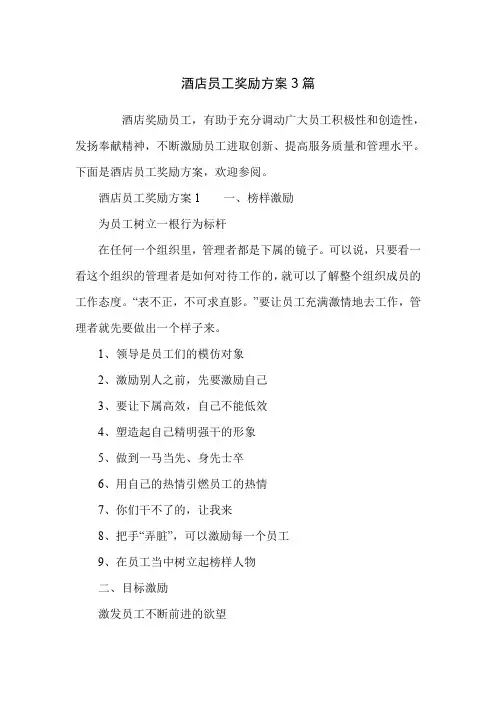 酒店员工奖励方案3篇

酒店奖励员工，有助于充分调动广大员工积极性和创造性，发扬奉献精神，不断激励员工进取创新、提高服务质量和管理水平。下面是酒店员工奖励方案，欢迎参阅。

酒店员工奖励方案1　　一、榜样激励

为员工树立一根行为标杆

在任何一个组织里，管理者都是下属的镜子。可以说，只要看一看这个组织的管理者是如何对待工作的，就可以了解整个组织成员的工作态度。“表不正，不可求直影。”要让员工充满激情地去工作，管理者就先要做出一个样子来。

1、领导是员工们的模仿对象

2、激励别人之前，先要激励自己

3、要让下属高效，自己不能低效

4、塑造起自己精明强干的形象

5、做到一马当先、身先士卒

6、用自己的热情引燃员工的热情

7、你们干不了的，让我来

8、把手“弄脏”，可以激励每一个员工

9、在员工当中树立起榜样人物

二、目标激励

激发员工不断前进的欲望